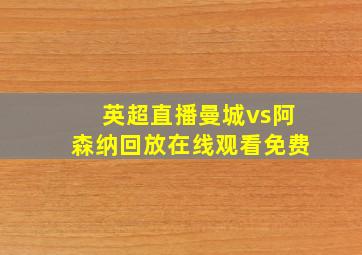 英超直播曼城vs阿森纳回放在线观看免费